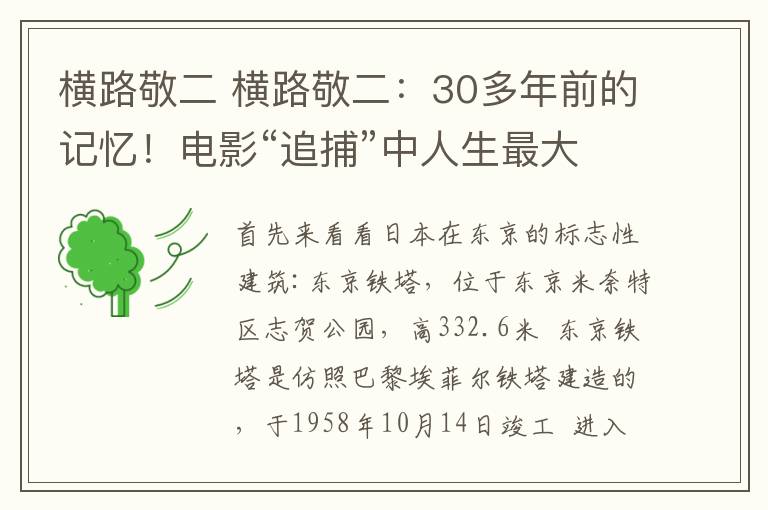 横路敬二 横路敬二：30多年前的记忆！电影“追捕”中人生最大

首先来看看日本在东京的标志性建筑：东京铁塔，位于东京米奈特区志贺公园，高332.6米 东京铁塔是仿照巴黎埃菲尔铁塔建造的，于1958年10月14日竣工 进入